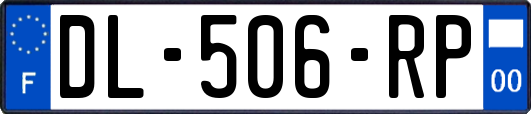 F

DL-506-RP

00